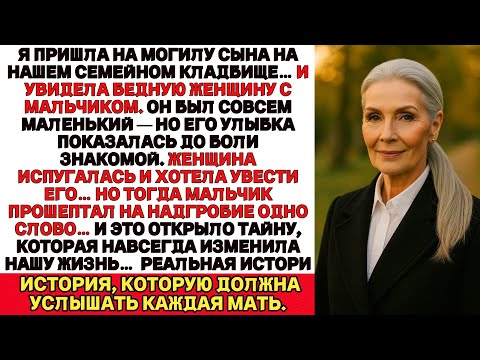 Я ПРИШЛА НА МОГИЛУ СЫНА НА НАШЕМ СЕМЕЙНОМ КЛАДВИЩЕ... И УВИДЕЛА БЕДНУЮ ЖЕНЩИНУ С МАЛЬЧИКОМ. ОН ВЫЛ СОВСЕМ МАЛЕНЬКИЙ — НО ЕГО УЛЫБКА ПОКАЗАЛАСЬ ДО БОЛИ ЗНАКОМОЙ. ЖЕНЩИНА ИСПУГАЛАСЬ И ХОТЕЛА УВЕСТИ ЕГО... НО ТОГДА МАЛЬЧИК ПРОШЕПТАЛ НА НАДГРОВИЕ ОДНО СЛОВО... И ЭТО ОТКРЫЛО ТАЙНУ, КОТОРАЯ НАВСЕГДА ИЗМЕНИЛА НАШУ ЖИЗНЬ... РЕАЛЬНАЯ ИСТОРИ

ИСТОРИЯ, КОТОРУЮ ДОЛЖНА УСЛЫШАТЬ КАЖДАЯ МАТЬ.